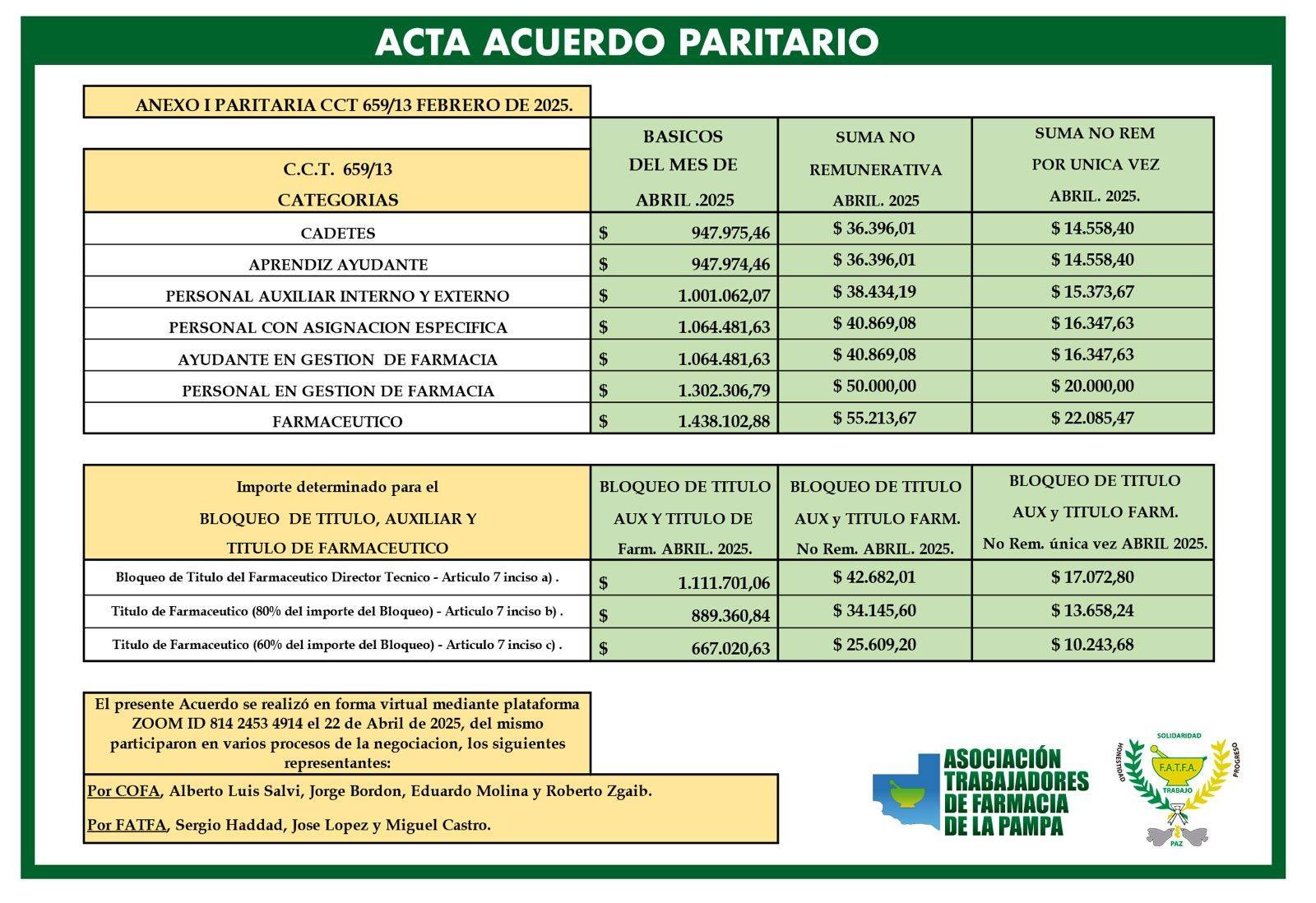 ACTA ACUERDO PARITARIO

ANEXO I PARITARIA CCT 659/13 FEBRERO DE 2025.

| C.C.T. 659/13 CATEGORIAS | BASICOS DEL MES DE ABRIL .2025 | SUMA NO REMUNERATIVA ABRIL. 2025 | SUMA NO REM POR UNICA VEZ ABRIL. 2025. |
|---|---|---|---|
| CADETES | $ 947.975,46 | $ 36.396,01 | $ 14.558,40 |
| APRENDIZ AYUDANTE | $ 947.974,46 | $ 36.396,01 | $ 14.558,40 |
| PERSONAL AUXILIAR INTERNO Y EXTERNO | $ 1.001.062,07 | $ 38.434,19 | $ 15.373,67 |
| PERSONAL CON ASIGNACION ESPECIFICA | $ 1.064.481,63 | $ 40.869,08 | $ 16.347,63 |
| AYUDANTE EN GESTION DE FARMACIA | $ 1.064.481,63 | $ 40.869,08 | $ 16.347,63 |
| PERSONAL EN GESTION DE FARMACIA | $ 1.302.306,79 | $ 50.000,00 | $ 20.000,00 |
| FARMACEUTICO | $ 1.438.102,88 | $ 55.213,67 | $ 22.085,47 |

| Importe determinado para el BLOQUEO DE TITULO, AUXILIAR Y TITULO DE FARMACEUTICO | BLOQUEO DE TITULO AUX Y TITULO DE Farm. ABRIL. 2025. | BLOQUEO DE TITULO AUX y TITULO FARM. No Rem. ABRIL. 2025. | BLOQUEO DE TITULO AUX y TITULO FARM. No Rem. única vez ABRIL 2025. |
|---|---|---|---|
| Bloqueo de Titulo del Farmaceutico Director Tecnico - Articulo 7 inciso a) . | $ 1.111.701,06 | $ 42.682,01 | $ 17.072,80 |
| Titulo de Farmaceutico (80% del importe del Bloqueo) - Articulo 7 inciso b) . | $ 889.360,84 | $ 34.145,60 | $ 13.658,24 |
| Titulo de Farmaceutico (60% del importe del Bloqueo) - Articulo 7 inciso c) . | $ 667.020,63 | $ 25.609,20 | $ 10.243,68 |

El presente Acuerdo se realizó en forma virtual mediante plataforma ZOOM ID 814 2453 4914 el 22 de Abril de 2025, del mismo participaron en varios procesos de la negociacion, los siguientes representantes:

Por COFA, Alberto Luis Salvi, Jorge Bordon, Eduardo Molina y Roberto Zgaib.

Por FATFA, Sergio Haddad, Jose Lopez y Miguel Castro.

ASOCIACIÓN TRABAJADORES DE FARMACIA DE LA PAMPA

SOLIDARIDAD HONESTIDAD PROGRESO F.A.T.F.A. TRABAJO PAZ